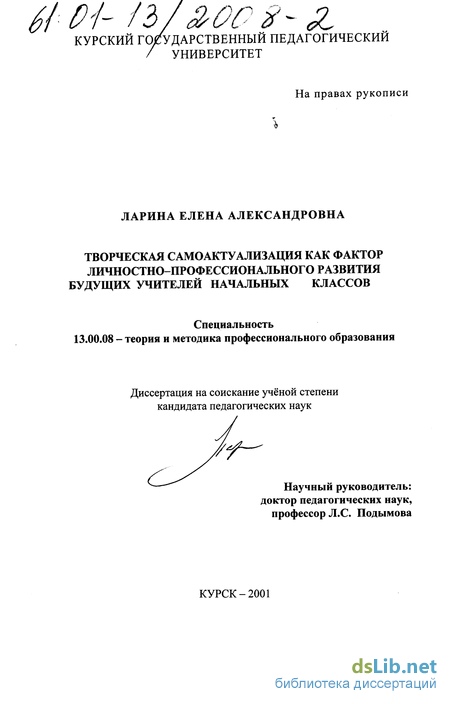 61:01-13/2008-2
КУРСКИЙ ГОСУДАРСТВЕННЫЙ ПЕДАГОГИЧЕСКИЙ УНИВЕРСИТЕТ

На правах рукописи

ЛАРИНА ЕЛЕНА АЛЕКСАНДРОВНА

ТВОРЧЕСКАЯ САМОАКТУАЛИЗАЦИЯ КАК ФАКТОР ЛИЧНОСТНО–ПРОФЕССИОНАЛЬНОГО РАЗВИТИЯ БУДУЩИХ УЧИТЕЛЕЙ НАЧАЛЬНЫХ КЛАССОВ

Специальность
13.00.08 – теория и методика профессионального образования

Диссертация на соискание учёной степени кандидата педагогических наук

Научный руководитель:
доктор педагогических наук,
профессор Л.С. Подымова

КУРСК – 2001

dsLib.net
библиотека диссертаций